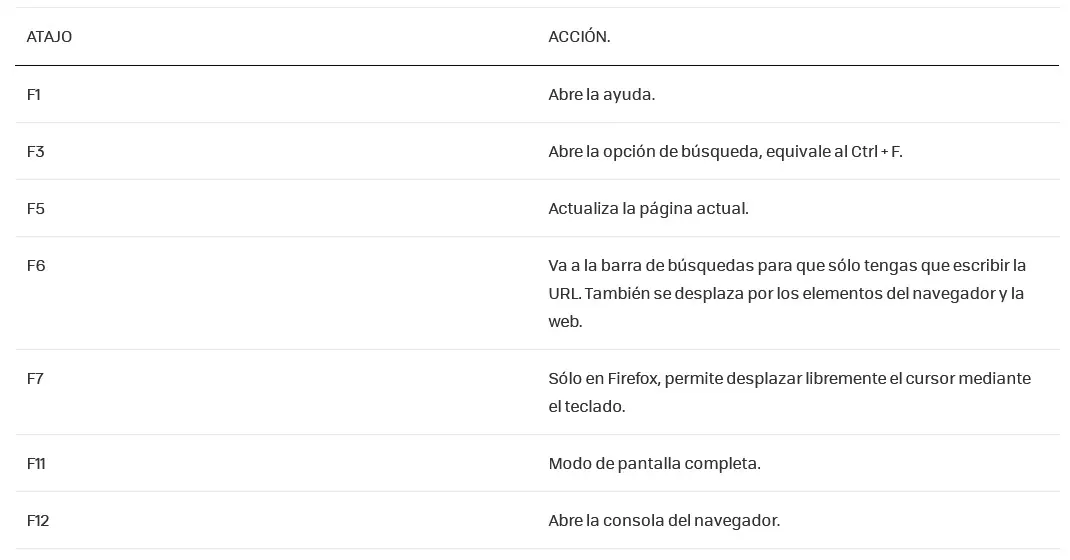 | ATAJO | ACCIÓN. |
|---|---|
| F1 | Abre la ayuda. |
| F3 | Abre la opción de búsqueda, equivale al Ctrl + F. |
| F5 | Actualiza la página actual. |
| F6 | Va a la barra de búsquedas para que sólo tengas que escribir la URL. También se desplaza por los elementos del navegador y la web. |
| F7 | Sólo en Firefox, permite desplazar libremente el cursor mediante el teclado. |
| F11 | Modo de pantalla completa. |
| F12 | Abre la consola del navegador. |